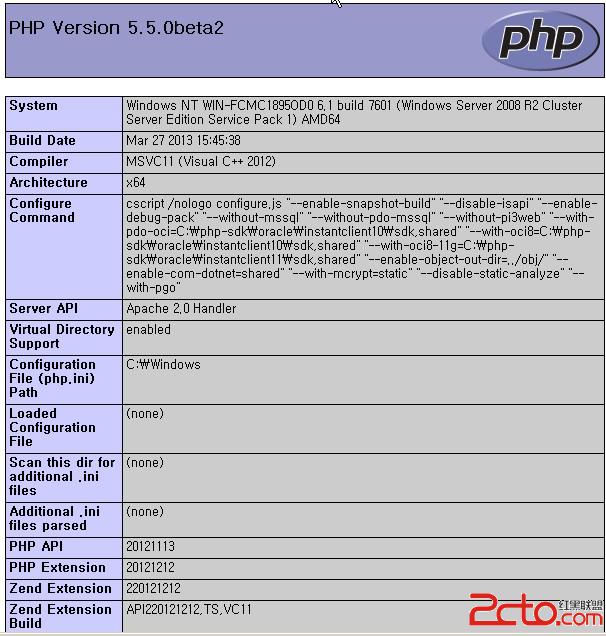 PHP Version 5.5.0beta2

php

| System | Windows NT WIN-FCMC1895OD0 6.1 build 7601 (Windows Server 2008 R2 Cluster Server Edition Service Pack 1) AMD64 |
|---|---|
| Build Date | Mar 27 2013 15:45:38 |
| Compiler | MSVC11 (Visual C++ 2012) |
| Architecture | x64 |
| Configure Command | cscript /nologo configure.js "--enable-snapshot-build" "--disable-isapi" "--enable-debug-pack" "--without-mssql" "--without-pdo-mssql" "--without-pi3web" "--with-pdo-oci=C:₩php-sdk₩oracle₩instantclient10₩sdk,shared" "--with-oci8=C:₩php-sdk₩oracle₩instantclient10₩sdk,shared" "--with-oci8-11g=C:₩php-sdk₩oracle₩instantclient11₩sdk,shared" "--enable-object-out-dir=../obj/" "--enable-com-dotnet=shared" "--with-mcrypt=static" "--disable-static-analyze" "--with-pgo" |
| Server API | Apache 2.0 Handler |
| Virtual Directory Support | enabled |
| Configuration File (php.ini) Path | C:₩Windows |
| Loaded Configuration File | (none) |
| Scan this dir for additional .ini files | (none) |
| Additional .ini files parsed | (none) |
| PHP API | 20121113 |
| PHP Extension | 20121212 |
| Zend Extension | 220121212 |
| Zend Extension Build | API220121212,TS,VC11 |

2cto.com 红黑联盟